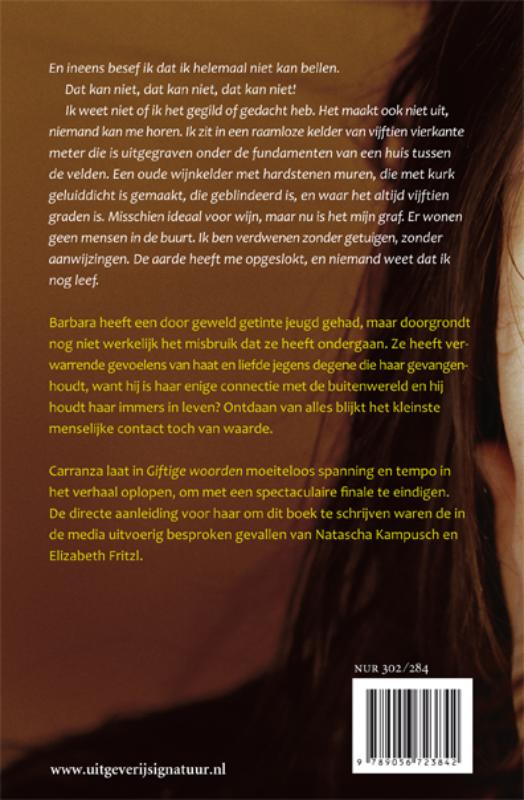 En ineens besef ik dat ik helemaal niet kan bellen.

Dat kan niet, dat kan niet, dat kan niet!

Ik weet niet of ik het gegild of gedacht heb. Het maakt ook niet uit, niemand kan me horen. Ik zit in een raamloze kelder van vijftien vierkante meter die is uitgegraven onder de fundamenten van een huis tussen de velden. Een oude wijnkelder met hardstenen muren, die met kurk geluiddicht is gemaakt, die geblindeerd is, en waar het altijd vijftien graden is. Misschien ideaal voor wijn, maar nu is het mijn graf. Er wonen geen mensen in de buurt. Ik ben verdwenen zonder getuigen, zonder aanwijzingen. De aarde heeft me opgeslokt, en niemand weet dat ik nog leef.

Barbara heeft een door geweld getinte jeugd gehad, maar doorgrondt nog niet werkelijk het misbruik dat ze heeft ondergaan. Ze heeft verwarrende gevoelens van haat en liefde jegens degene die haar gevangenhoudt, want hij is haar enige connectie met de buitenwereld en hij houdt haar immers in leven? Ontdaan van alles blijkt het kleinste menselijke contact toch van waarde.

Carranza laat in Giftige woorden moeiteloos spanning en tempo in het verhaal oplopen, om met een spectaculaire finale te eindigen. De directe aanleiding voor haar om dit boek te schrijven waren de in de media uitvoerig besproken gevallen van Natascha Kampusch en Elizabeth Fritzl.

NUR 302/284

9 789056 723842

www.uitgeverijsignatuur.nl